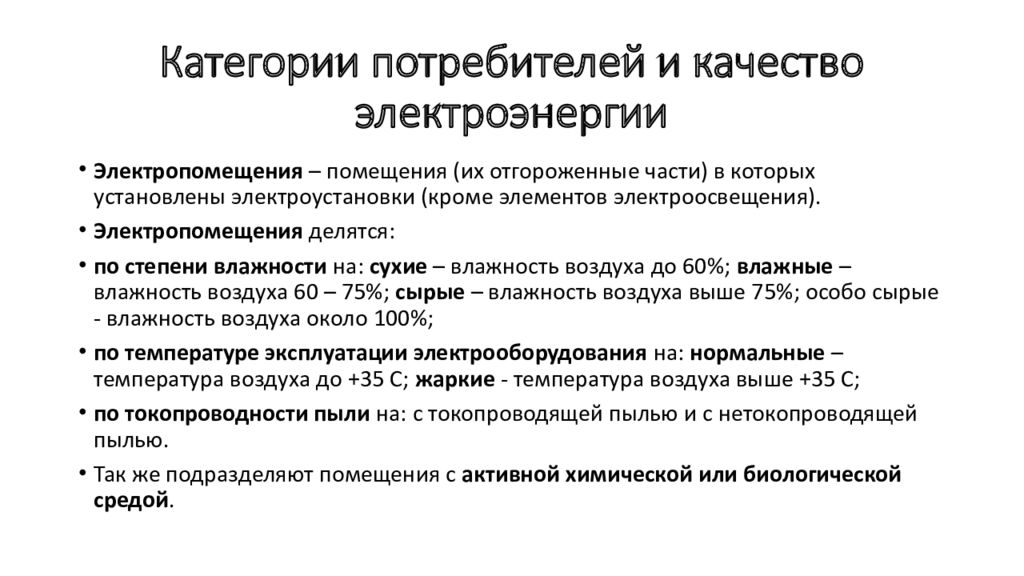 Категории потребителей и качество электроэнергии

• Электропомещения – помещения (их отгороженные части) в которых установлены электроустановки (кроме элементов электроосвещения).

• Электропомещения делятся:

• по степени влажности на: сухие – влажность воздуха до 60%; влажные – влажность воздуха 60 – 75%; сырые – влажность воздуха выше 75%; особо сырые - влажность воздуха около 100%;

• по температуре эксплуатации электрооборудования на: нормальные – температура воздуха до +35 С; жаркие - температура воздуха выше +35 С;

• по токопроводности пыли на: с токопроводящей пылью и с нетокопроводящей пылью.

• Так же подразделяют помещения с активной химической или биологической средой.